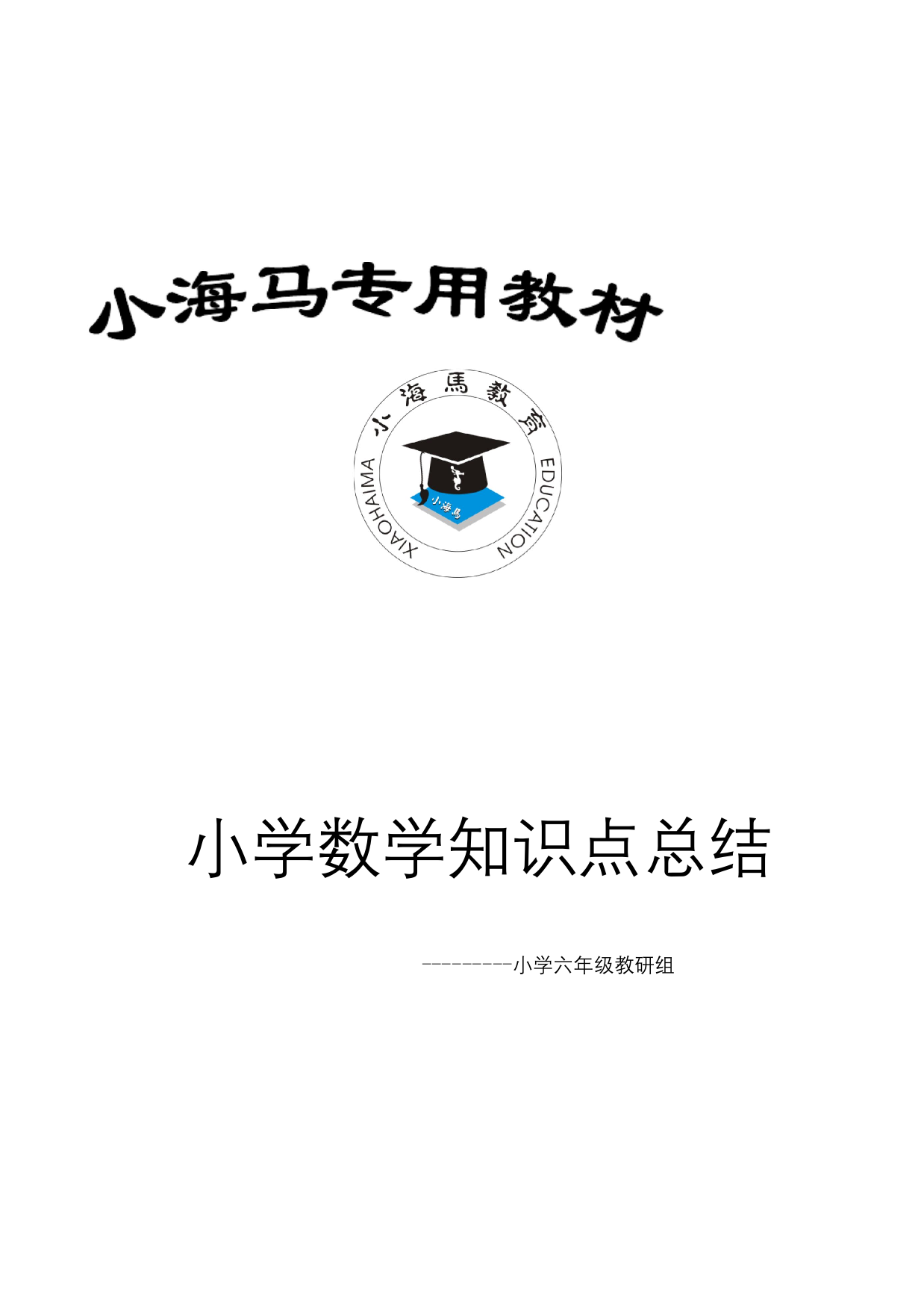 小海马专用教材

小海馬教育

XIAOHAIMA EDUCATION

小海馬

小学数学知识点总结

---------小学六年级教研组